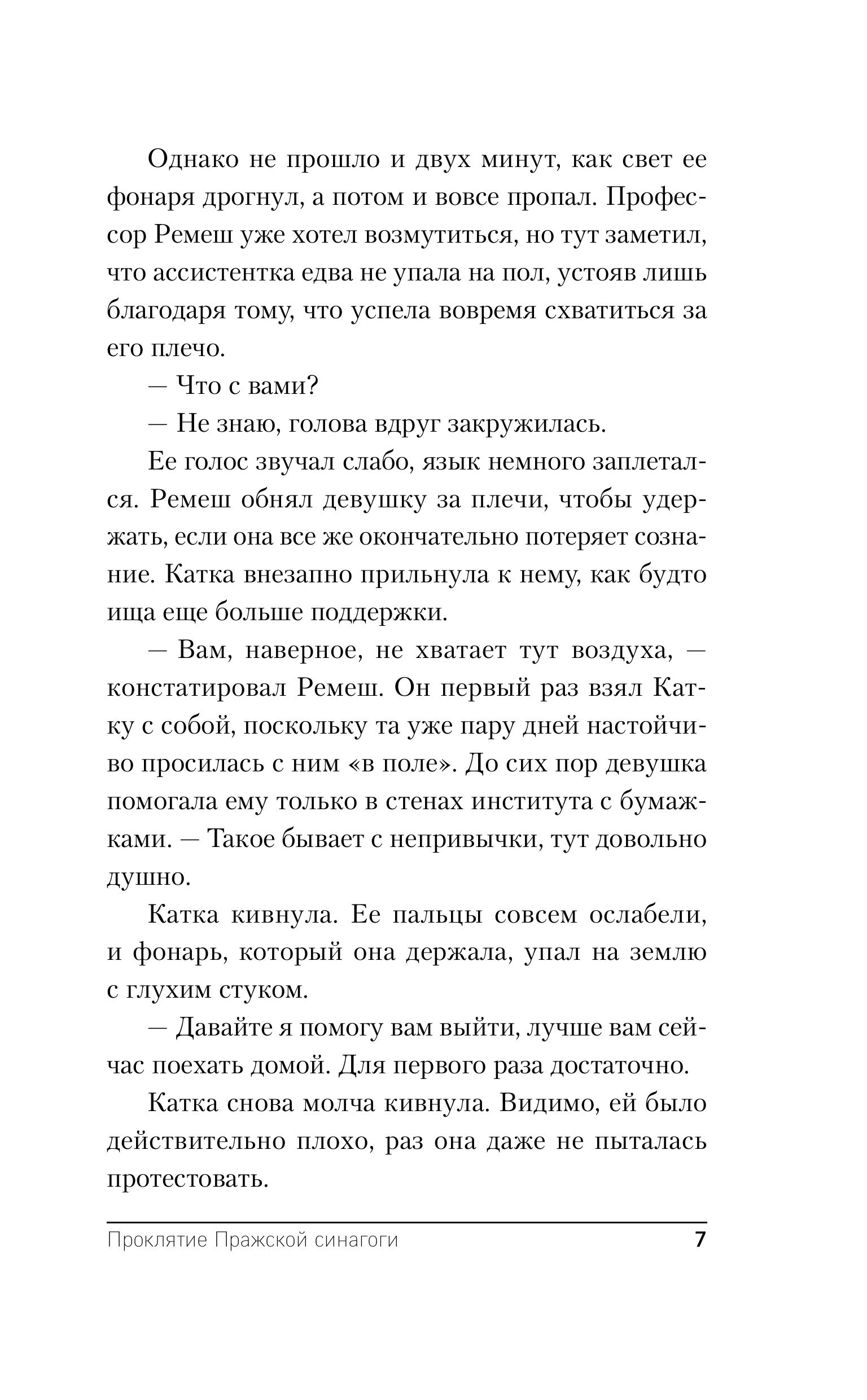 Однако не прошло и двух минут, как свет ее фонаря дрогнул, а потом и вовсе пропал. Профессор Ремеш уже хотел возмутиться, но тут заметил, что ассистентка едва не упала на пол, устояв лишь благодаря тому, что успела вовремя схватиться за его плечо.

— Что с вами?

— Не знаю, голова вдруг закружилась.

Ее голос звучал слабо, язык немного заплетался. Ремеш обнял девушку за плечи, чтобы удержать, если она все же окончательно потеряет сознание. Катка внезапно прильнула к нему, как будто ища еще больше поддержки.

— Вам, наверное, не хватает тут воздуха, — констатировал Ремеш. Он первый раз взял Катку с собой, поскольку та уже пару дней настойчиво просилась с ним «в поле». До сих пор девушка помогала ему только в стенах института с бумажками. — Такое бывает с непривычки, тут довольно душно.

Катка кивнула. Ее пальцы совсем ослабели, и фонарь, который она держала, упал на землю с глухим стуком.

— Давайте я помогу вам выйти, лучше вам сейчас поехать домой. Для первого раза достаточно.

Катка снова молча кивнула. Видимо, ей было действительно плохо, раз она даже не пыталась протестовать.

Проклятие Пражской синагоги 7